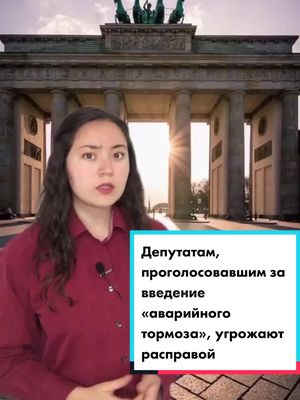 Депутатам, проголосовавшим за введение «аварийного тормоза», угрожают расправой